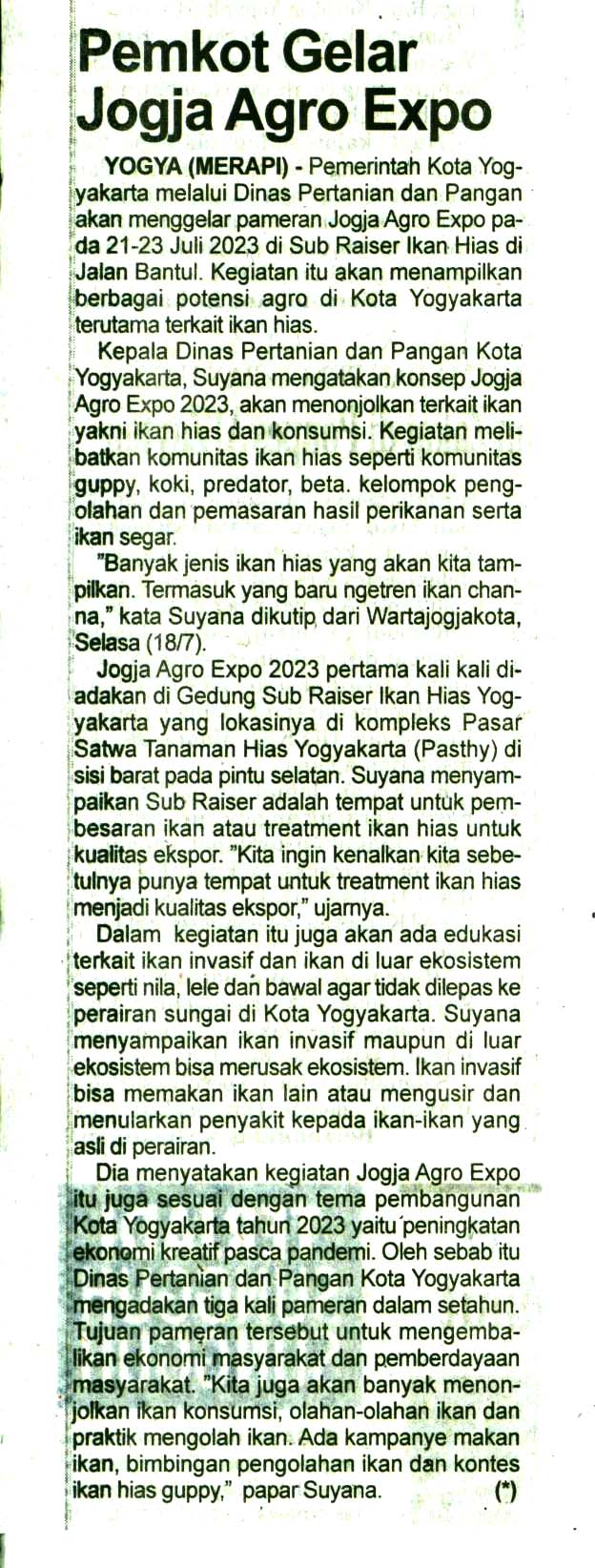 Pemkot Gelar Jogja Agro Expo

YOGYA (MERAPI) - Pemerintah Kota Yogyakarta melalui Dinas Pertanian dan Pangan akan menggelar pameran Jogja Agro Expo pada 21-23 Juli 2023 di Sub Raiser Ikan Hias di Jalan Bantul. Kegiatan itu akan menampilkan berbagai potensi agro di Kota Yogyakarta terutama terkait ikan hias.

Kepala Dinas Pertanian dan Pangan Kota Yogyakarta, Suyana mengatakan konsep Jogja Agro Expo 2023, akan menonjolkan terkait ikan yakni ikan hias dan konsumsi. Kegiatan melibatkan komunitas ikan hias seperti komunitas guppy, koki, predator, beta. kelompok pengolahan dan pemasaran hasil perikanan serta ikan segar.

"Banyak jenis ikan hias yang akan kita tampilkan. Termasuk yang baru ngetren ikan channa," kata Suyana dikutip dari Wartajogjakota, Selasa (18/7).

Jogja Agro Expo 2023 pertama kali kali diadakan di Gedung Sub Raiser Ikan Hias Yogyakarta yang lokasinya di kompleks Pasar Satwa Tanaman Hias Yogyakarta (Pasthy) di sisi barat pada pintu selatan. Suyana menyampaikan Sub Raiser adalah tempat untuk pembesaran ikan atau treatment ikan hias untuk kualitas ekspor. "Kita ingin kenalkan kita sebetulnya punya tempat untuk treatment ikan hias menjadi kualitas ekspor," ujarnya.

Dalam kegiatan itu juga akan ada edukasi terkait ikan invasif dan ikan di luar ekosistem seperti nila, lele dan bawal agar tidak dilepas ke perairan sungai di Kota Yogyakarta. Suyana menyampaikan ikan invasif maupun di luar ekosistem bisa merusak ekosistem. Ikan invasif bisa memakan ikan lain atau mengusir dan menularkan penyakit kepada ikan-ikan yang asli di perairan.

Dia menyatakan kegiatan Jogja Agro Expo itu juga sesuai dengan tema pembangunan Kota Yogyakarta tahun 2023 yaitu peningkatan ekonomi kreatif pasca pandemi. Oleh sebab itu Dinas Pertanian dan Pangan Kota Yogyakarta mengadakan tiga kali pameran dalam setahun. Tujuan pameran tersebut untuk mengembalikan ekonomi masyarakat dan pemberdayaan masyarakat. "Kita juga akan banyak menonjolkan ikan konsumsi, olahan-olahan ikan dan praktik mengolah ikan. Ada kampanye makan ikan, bimbingan pengolahan ikan dan kontes ikan hias guppy," papar Suyana. (*)